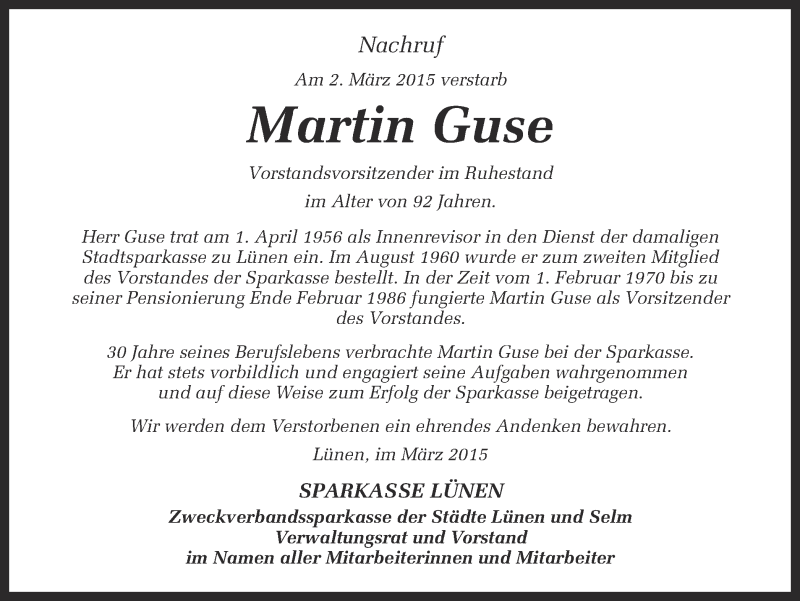 Nachruf

Am 2. März 2015 verstarb

Martin Guse

Vorstandsvorsitzender im Ruhestand

im Alter von 92 Jahren.

Herr Guse trat am 1. April 1956 als Innenrevisor in den Dienst der damaligen Stadtsparkasse zu Lünen ein. Im August 1960 wurde er zum zweiten Mitglied des Vorstandes der Sparkasse bestellt. In der Zeit vom 1. Februar 1970 bis zu seiner Pensionierung Ende Februar 1986 fungierte Martin Guse als Vorsitzender des Vorstandes.

30 Jahre seines Berufslebens verbrachte Martin Guse bei der Sparkasse. Er hat stets vorbildlich und engagiert seine Aufgaben wahrgenommen und auf diese Weise zum Erfolg der Sparkasse beigetragen.

Wir werden dem Verstorbenen ein ehrendes Andenken bewahren.

Lünen, im März 2015

SPARKASSE LÜNEN

Zweckverbandssparkasse der Städte Lünen und Selm
Verwaltungsrat und Vorstand
im Namen aller Mitarbeiterinnen und Mitarbeiter